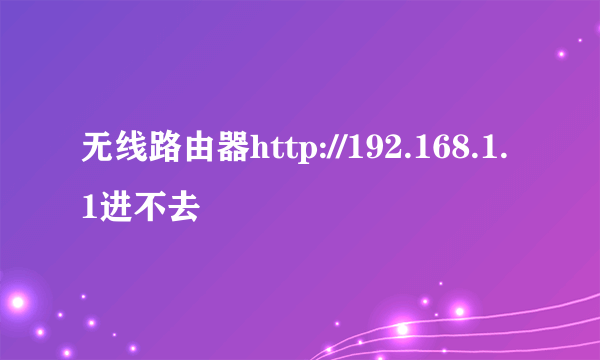 无线路由器http://192.168.1.1进不去